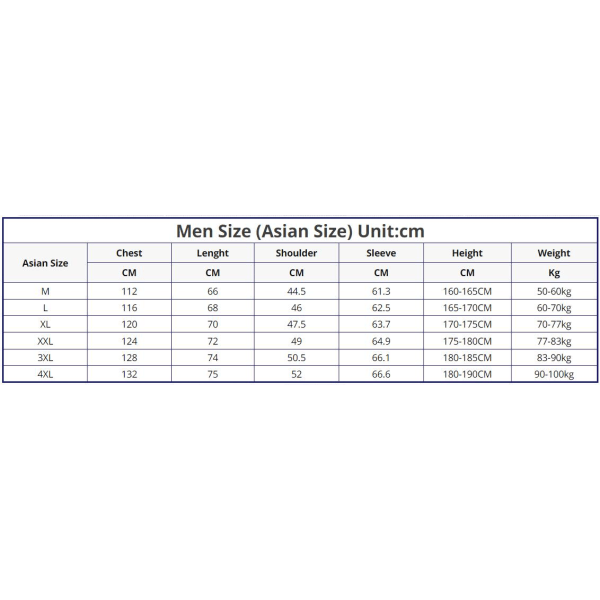 Men Size (Asian Size) Unit:cm

| Asian Size | Chest | Lenght | Shoulder | Sleeve | Height | Weight |
|---|---|---|---|---|---|---|
| | CM | CM | CM | CM | CM | Kg |
| M | 112 | 66 | 44.5 | 61.3 | 160-165CM | 50-60kg |
| L | 116 | 68 | 46 | 62.5 | 165-170CM | 60-70kg |
| XL | 120 | 70 | 47.5 | 63.7 | 170-175CM | 70-77kg |
| XXL | 124 | 72 | 49 | 64.9 | 175-180CM | 77-83kg |
| 3XL | 128 | 74 | 50.5 | 66.1 | 180-185CM | 83-90kg |
| 4XL | 132 | 75 | 52 | 66.6 | 180-190CM | 90-100kg |